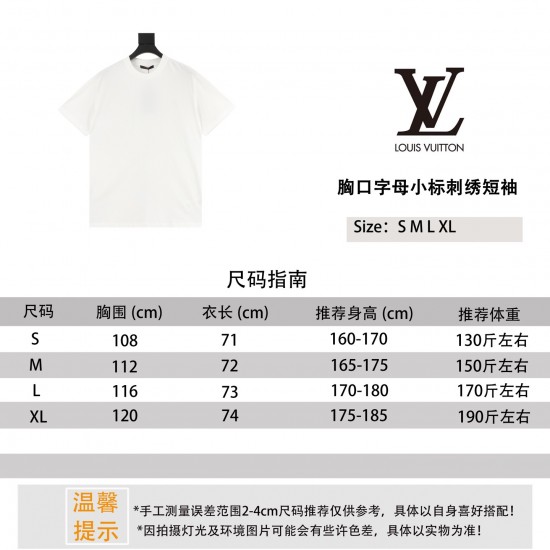 LV
LOUIS VUITTON

胸口字母小标刺绣短袖

Size：S M L XL

尺码指南

| 尺码 | 胸围 (cm) | 衣长 (cm) | 推荐身高 (cm) | 推荐体重 |
|---|---|---|---|---|
| S | 108 | 71 | 160-170 | 130斤左右 |
| M | 112 | 72 | 165-175 | 150斤左右 |
| L | 116 | 73 | 170-180 | 170斤左右 |
| XL | 120 | 74 | 175-185 | 190斤左右 |

温馨提示

*手工测量误差范围2-4cm尺码推荐仅供参考，具体以自身喜好搭配！
*因拍摄灯光及环境图片可能会有些许色差，具体以实物为准！